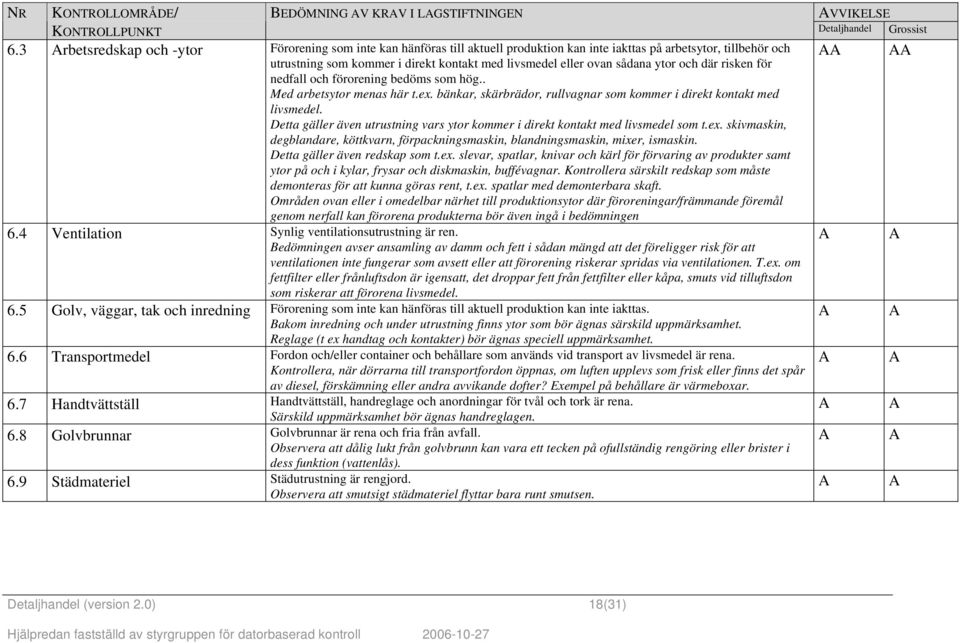 | NR | KONTROLLOMRÅDE/ KONTROLLPUNKT | BEDÖMNING AV KRAV I LAGSTIFTNINGEN | AVVIKELSE Detaljhandel | Grossist |
|---|---|---|---|---|
| 6.3 | Arbetsredskap och -ytor | Förorening som inte kan hänföras till aktuell produktion kan inte iakttas på arbetsytor, tillbehör och utrustning som kommer i direkt kontakt med livsmedel eller ovan sådana ytor och där risken för nedfall och förorening bedöms som hög.. Med arbetsytor menas här t.ex. bänkar, skärbrädor, rullvagnar som kommer i direkt kontakt med livsmedel. Detta gäller även utrustning vars ytor kommer i direkt kontakt med livsmedel som t.ex. skivmaskin, degblandare, köttkvarn, förpackningsmaskin, blandningsmaskin, mixer, ismaskin. Detta gäller även redskap som t.ex. slevar, spatlar, knivar och kärl för förvaring av produkter samt ytor på och i kylar, frysar och diskmaskin, buffévagnar. Kontrollera särskilt redskap som måste demonteras för att kunna göras rent, t.ex. spatlar med demonterbara skaft. Områden ovan eller i omedelbar närhet till produktionsytor där föroreningar/främmande föremål genom nerfall kan förorena produkterna bör även ingå i bedömningen | AA | AA |
| 6.4 | Ventilation | Synlig ventilationsutrustning är ren. Bedömningen avser ansamling av damm och fett i sådan mängd att det föreligger risk för att ventilationen inte fungerar som avsett eller att förorening riskerar spridas via ventilationen. T.ex. om fettfilter eller frånluftsdon är igensatt, det droppar fett från fettfilter eller kåpa, smuts vid tilluftsdon som riskerar att förorena livsmedel. | A | A |
| 6.5 | Golv, väggar, tak och inredning | Förorening som inte kan hänföras till aktuell produktion kan inte iakttas. Bakom inredning och under utrustning finns ytor som bör ägnas särskild uppmärksamhet. Reglage (t ex handtag och kontakter) bör ägnas speciell uppmärksamhet. | A | A |
| 6.6 | Transportmedel | Fordon och/eller container och behållare som används vid transport av livsmedel är rena. Kontrollera, när dörrarna till transportfordon öppnas, om luften upplevs som frisk eller finns det spår av diesel, förskämning eller andra avvikande dofter? Exempel på behållare är värmeboxar. | A | A |
| 6.7 | Handtvättställ | Handtvättställ, handreglage och anordningar för tvål och tork är rena. Särskild uppmärksamhet bör ägnas handreglagen. | A | A |
| 6.8 | Golvbrunnar | Golvbrunnar är rena och fria från avfall. Observera att dålig lukt från golvbrunn kan vara ett tecken på ofullständig rengöring eller brister i dess funktion (vattenlås). | A | A |
| 6.9 | Städmateriel | Städutrustning är rengjord. Observera att smutsigt städmateriel flyttar bara runt smutsen. | A | A |

Detaljhandel (version 2.0) 18(31)

Hjälpredan fastställd av styrgruppen för datorbaserad kontroll 2006-10-27